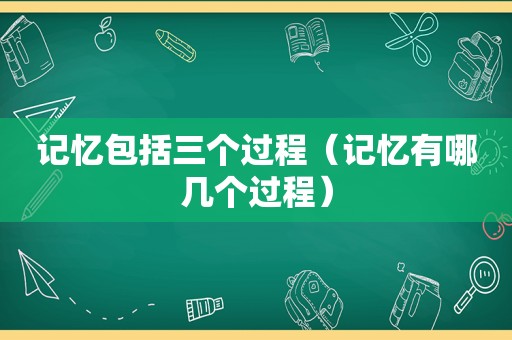 记忆包括三个过程（记忆有哪几个过程）